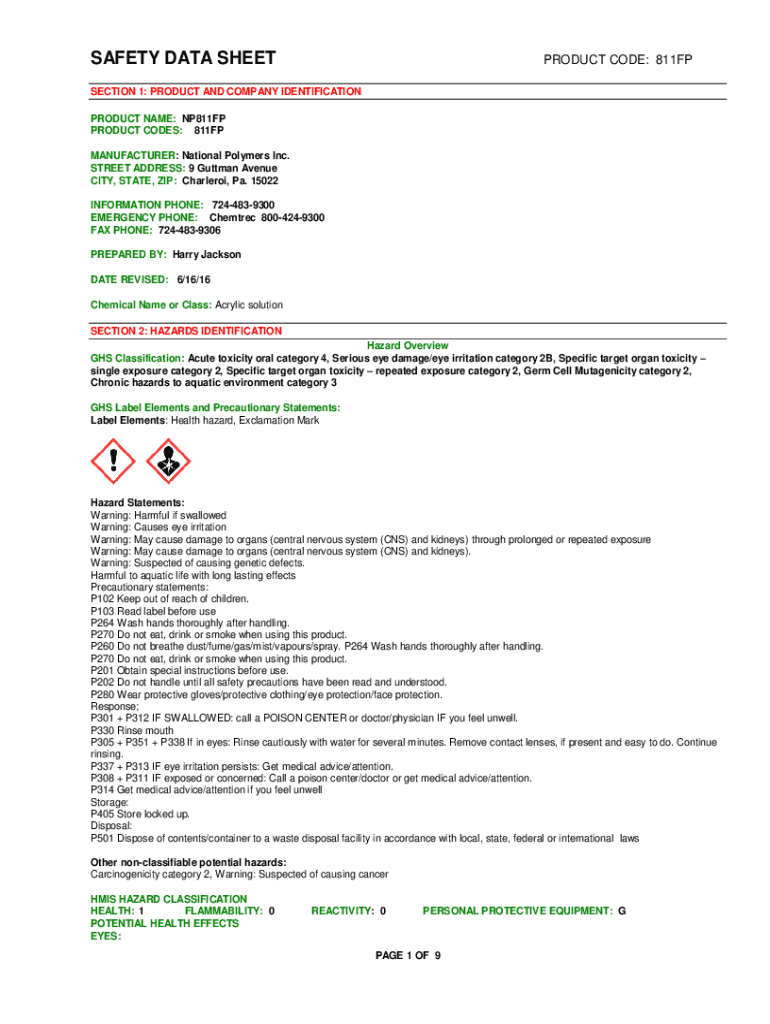 SAFETY DATA SHEET PRODUCT CODE: 811FP

SECTION 1: PRODUCT AND COMPANY IDENTIFICATION

PRODUCT NAME: NP811FP
PRODUCT CODES: 811FP

MANUFACTURER: National Polymers Inc.
STREET ADDRESS: 9 Guttman Avenue
CITY, STATE, ZIP: Charleroi, Pa. 15022

INFORMATION PHONE: 724-483-9300
EMERGENCY PHONE: Chemtrec 800-424-9300
FAX PHONE: 724-483-9306

PREPARED BY: Harry Jackson

DATE REVISED: 6/16/16

Chemical Name or Class: Acrylic solution

SECTION 2: HAZARDS IDENTIFICATION

Hazard Overview

GHS Classification: Acute toxicity oral category 4, Serious eye damage/eye irritation category 2B, Specific target organ toxicity – single exposure category 2, Specific target organ toxicity – repeated exposure category 2, Germ Cell Mutagenicity category 2, Chronic hazards to aquatic environment category 3

GHS Label Elements and Precautionary Statements:
Label Elements: Health hazard, Exclamation Mark

Hazard Statements:
Warning: Harmful if swallowed
Warning: Causes eye irritation
Warning: May cause damage to organs (central nervous system (CNS) and kidneys) through prolonged or repeated exposure
Warning: May cause damage to organs (central nervous system (CNS) and kidneys).
Warning: Suspected of causing genetic defects.
Harmful to aquatic life with long lasting effects
Precautionary statements:
P102 Keep out of reach of children.
P103 Read label before use
P264 Wash hands thoroughly after handling.
P270 Do not eat, drink or smoke when using this product.
P260 Do not breathe dust/fume/gas/mist/vapours/spray. P264 Wash hands thoroughly after handling.
P270 Do not eat, drink or smoke when using this product.
P201 Obtain special instructions before use.
P202 Do not handle until all safety precautions have been read and understood.
P280 Wear protective gloves/protective clothing/eye protection/face protection.
Response;
P301 + P312 IF SWALLOWED: call a POISON CENTER or doctor/physician IF you feel unwell.
P330 Rinse mouth
P305 + P351 + P338 If in eyes: Rinse cautiously with water for several minutes. Remove contact lenses, if present and easy to do. Continue rinsing.
P337 + P313 IF eye irritation persists: Get medical advice/attention.
P308 + P311 IF exposed or concerned: Call a poison center/doctor or get medical advice/attention.
P314 Get medical advice/attention if you feel unwell
Storage:
P405 Store locked up.
Disposal:
P501 Dispose of contents/container to a waste disposal facility in accordance with local, state, federal or international laws

Other non-classifiable potential hazards:
Carcinogenicity category 2, Warning: Suspected of causing cancer

HMIS HAZARD CLASSIFICATION
HEALTH: 1 FLAMMABILITY: 0 REACTIVITY: 0 PERSONAL PROTECTIVE EQUIPMENT: G
POTENTIAL HEALTH EFFECTS
EYES:

PAGE 1 OF 9